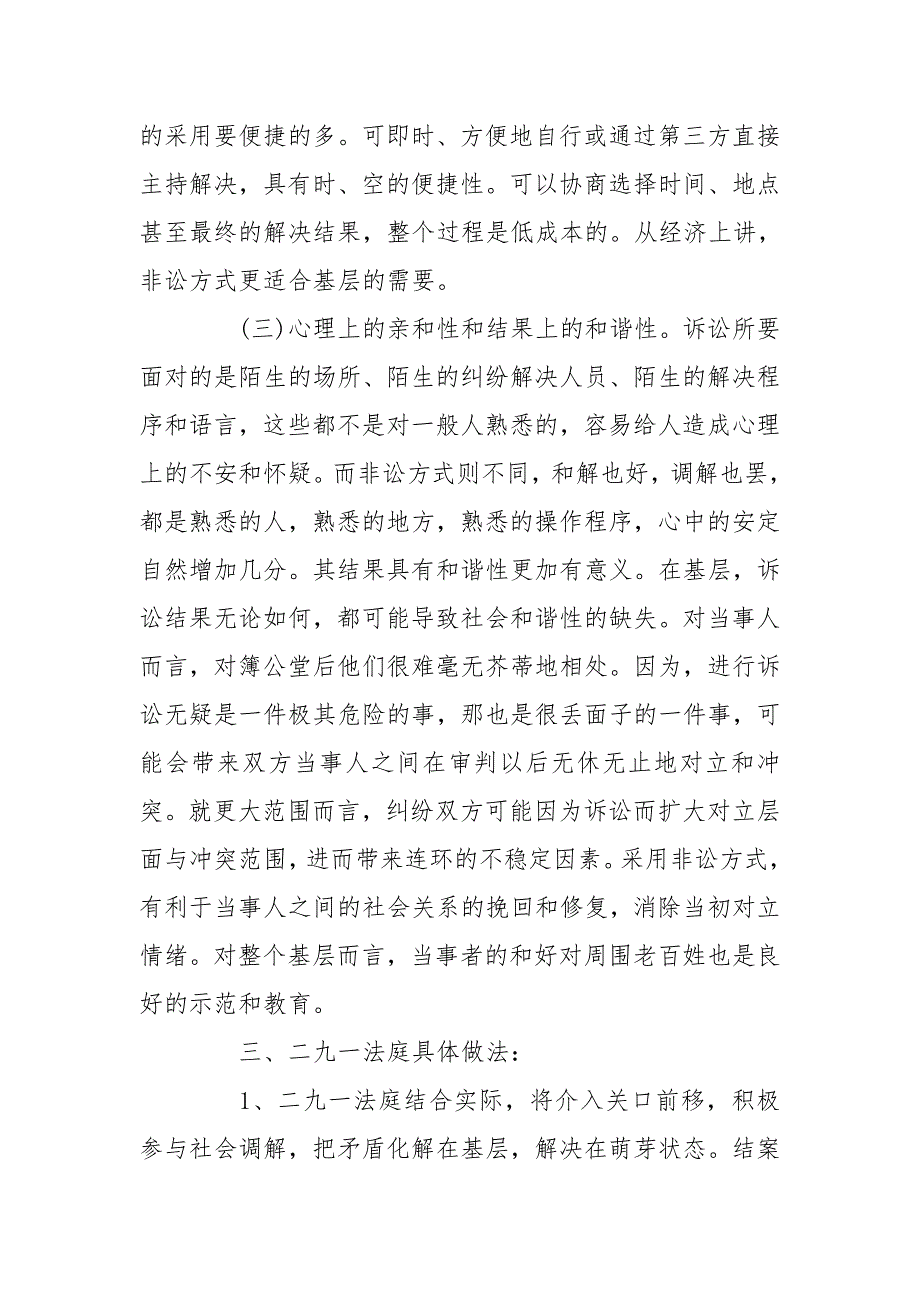 的采用要便捷的多。可即时、方便地自行或通过第三方直接主持解决，具有时、空的便捷性。可以协商选择时间、地点甚至最终的解决结果，整个过程是低成本的。从经济上讲，非讼方式更适合基层的需要。

(三)心理上的亲和性和结果上的和谐性。诉讼所要面对的是陌生的场所、陌生的纠纷解决人员、陌生的解决程序和语言，这些都不是对一般人熟悉的，容易给人造成心理上的不安和怀疑。而非讼方式则不同，和解也好，调解也罢，都是熟悉的人，熟悉的地方，熟悉的操作程序，心中的安定自然增加几分。其结果具有和谐性更加有意义。在基层，诉讼结果无论如何，都可能导致社会和谐性的缺失。对当事人而言，对簿公堂后他们很难毫无芥蒂地相处。因为，进行诉讼无疑是一件极其危险的事，那也是很丢面子的一件事，可能会带来双方当事人之间在审判以后无休无止地对立和冲突。就更大范围而言，纠纷双方可能因为诉讼而扩大对立层面与冲突范围，进而带来连环的不稳定因素。采用非讼方式，有利于当事人之间的社会关系的挽回和修复，消除当初对立情绪。对整个基层而言，当事者的和好对周围老百姓也是良好的示范和教育。

三、二九一法庭具体做法：

1、二九一法庭结合实际，将介入关口前移，积极参与社会调解，把矛盾化解在基层，解决在萌芽状态。结案